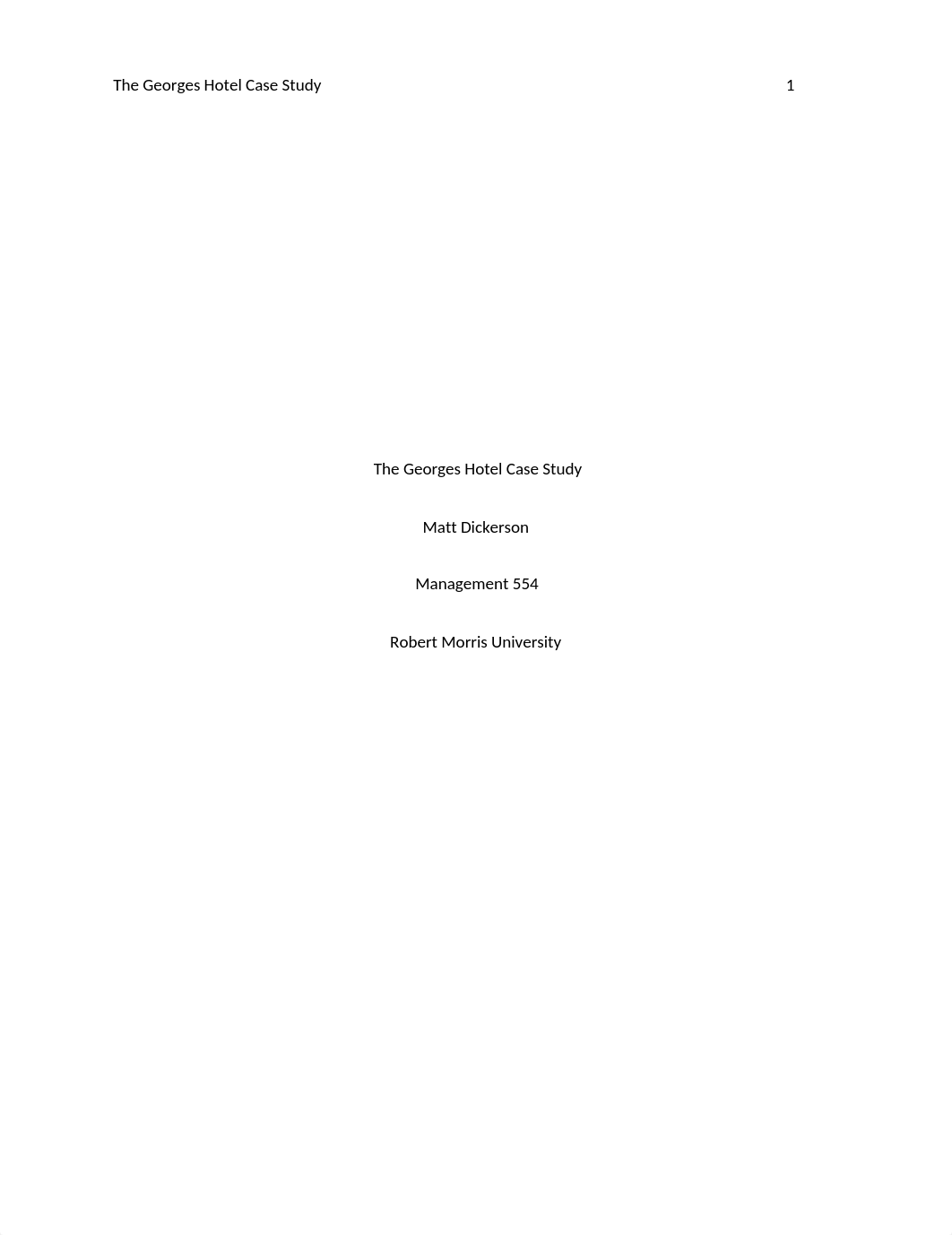 The Georges Hotel Case Study 1

The Georges Hotel Case Study

Matt Dickerson

Management 554

Robert Morris University